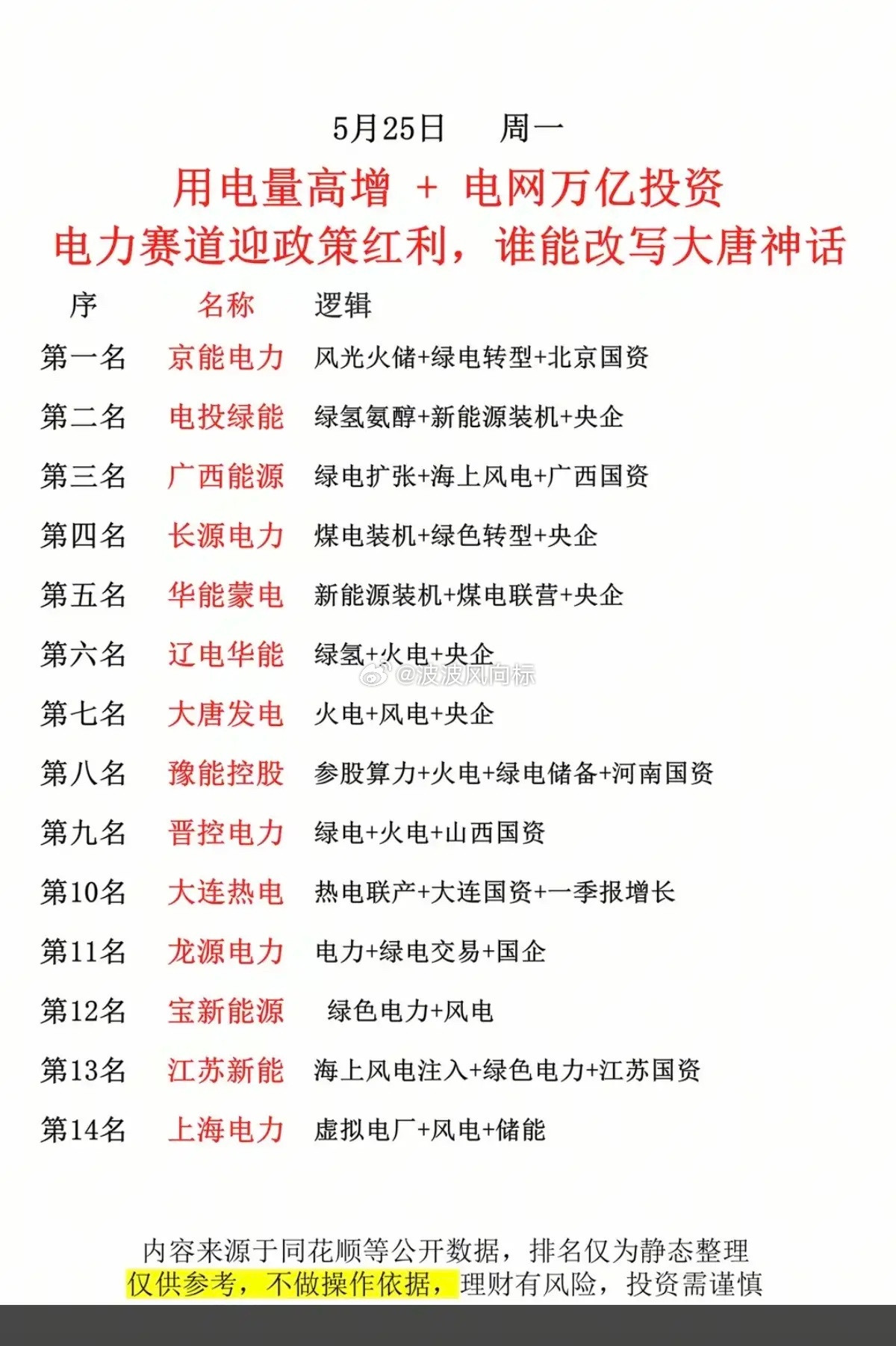 5月25日　周一

用电量高增 + 电网万亿投资
电力赛道迎政策红利，谁能改写大唐神话

| 序 | 名称 | 逻辑 |
|---|---|---|
| 第一名 | 京能电力 | 风光火储+绿电转型+北京国资 |
| 第二名 | 电投绿能 | 绿氢氨醇+新能源装机+央企 |
| 第三名 | 广西能源 | 绿电扩张+海上风电+广西国资 |
| 第四名 | 长源电力 | 煤电装机+绿色转型+央企 |
| 第五名 | 华能蒙电 | 新能源装机+煤电联营+央企 |
| 第六名 | 辽电华能 | 绿氢+火电+央企 |
| 第七名 | 大唐发电 | 火电+风电+央企 |
| 第八名 | 豫能控股 | 参股算力+火电+绿电储备+河南国资 |
| 第九名 | 晋控电力 | 绿电+火电+山西国资 |
| 第10名 | 大连热电 | 热电联产+大连国资+一季报增长 |
| 第11名 | 龙源电力 | 电力+绿电交易+国企 |
| 第12名 | 宝新能源 | 绿色电力+风电 |
| 第13名 | 江苏新能 | 海上风电注入+绿色电力+江苏国资 |
| 第14名 | 上海电力 | 虚拟电厂+风电+储能 |

@波波风向标

内容来源于同花顺等公开数据，排名仅为静态整理
仅供参考，不做操作依据，理财有风险，投资需谨慎